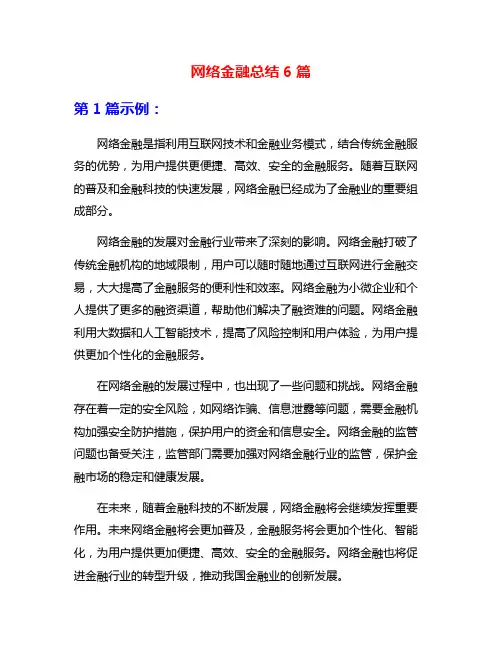 网络金融总结 6 篇

第 1 篇示例：

网络金融是指利用互联网技术和金融业务模式，结合传统金融服务的优势，为用户提供更便捷、高效、安全的金融服务。随着互联网的普及和金融科技的快速发展，网络金融已经成为了金融业的重要组成部分。

网络金融的发展对金融行业带来了深刻的影响。网络金融打破了传统金融机构的地域限制，用户可以随时随地通过互联网进行金融交易，大大提高了金融服务的便利性和效率。网络金融为小微企业和个人提供了更多的融资渠道，帮助他们解决了融资难的问题。网络金融利用大数据和人工智能技术，提高了风险控制和用户体验，为用户提供更加个性化的金融服务。

在网络金融的发展过程中，也出现了一些问题和挑战。网络金融存在着一定的安全风险，如网络诈骗、信息泄露等问题，需要金融机构加强安全防护措施，保护用户的资金和信息安全。网络金融的监管问题也备受关注，监管部门需要加强对网络金融行业的监管，保护金融市场的稳定和健康发展。

在未来，随着金融科技的不断发展，网络金融将会继续发挥重要作用。未来网络金融将会更加普及，金融服务将会更加个性化、智能化，为用户提供更加便捷、高效、安全的金融服务。网络金融也将促进金融行业的转型升级，推动我国金融业的创新发展。